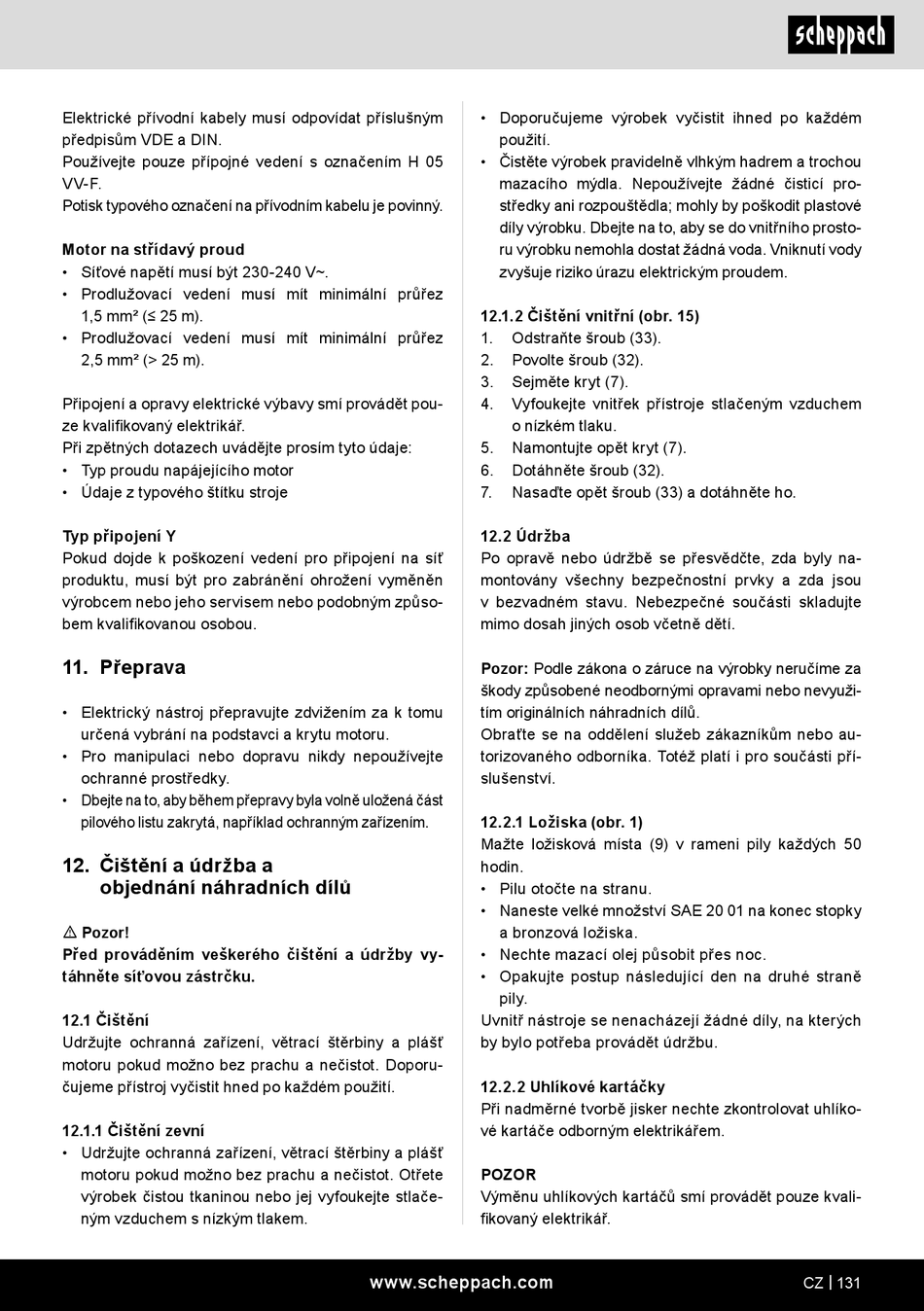 scheppach

Elektrické přívodní kabely musí odpovídat příslušným předpisům VDE a DIN.
Používejte pouze přípojné vedení s označením H 05 VV-F.
Potisk typového označení na přívodním kabelu je povinný.

Motor na střídavý proud
• Síťové napětí musí být 230-240 V~.
• Prodlužovací vedení musí mít minimální průřez 1,5 mm² (≤ 25 m).
• Prodlužovací vedení musí mít minimální průřez 2,5 mm² (> 25 m).

Připojení a opravy elektrické výbavy smí provádět pouze kvalifikovaný elektrikář.
Při zpětných dotazech uvádějte prosím tyto údaje:
• Typ proudu napájejícího motor
• Údaje z typového štítku stroje

Typ připojení Y
Pokud dojde k poškození vedení pro připojení na síť produktu, musí být pro zabránění ohrožení vyměněn výrobcem nebo jeho servisem nebo podobným způsobem kvalifikovanou osobou.

11. Přeprava

• Elektrický nástroj přepravujte zdvižením za k tomu určená vybrání na podstavci a krytu motoru.
• Pro manipulaci nebo dopravu nikdy nepoužívejte ochranné prostředky.
• Dbejte na to, aby během přepravy byla volně uložená část pilového listu zakrytá, například ochranným zařízením.

12. Čištění a údržba a objednání náhradních dílů

⚠ Pozor!
Před prováděním veškerého čištění a údržby vytáhněte síťovou zástrčku.

12.1 Čištění
Udržujte ochranná zařízení, větrací štěrbiny a plášť motoru pokud možno bez prachu a nečistot. Doporučujeme přístroj vyčistit hned po každém použití.

12.1.1 Čištění zevní
• Udržujte ochranná zařízení, větrací štěrbiny a plášť motoru pokud možno bez prachu a nečistot. Otřete výrobek čistou tkaninou nebo jej vyfoukejte stlačeným vzduchem s nízkým tlakem.
• Doporučujeme výrobek vyčistit ihned po každém použití.
• Čistěte výrobek pravidelně vlhkým hadrem a trochou mazacího mýdla. Nepoužívejte žádné čisticí prostředky ani rozpouštědla; mohly by poškodit plastové díly výrobku. Dbejte na to, aby se do vnitřního prostoru výrobku nemohla dostat žádná voda. Vniknutí vody zvyšuje riziko úrazu elektrickým proudem.

12.1.2 Čištění vnitřní (obr. 15)
1. Odstraňte šroub (33).
2. Povolte šroub (32).
3. Sejměte kryt (7).
4. Vyfoukejte vnitřek přístroje stlačeným vzduchem o nízkém tlaku.
5. Namontujte opět kryt (7).
6. Dotáhněte šroub (32).
7. Nasaďte opět šroub (33) a dotáhněte ho.

12.2 Údržba
Po opravě nebo údržbě se přesvědčte, zda byly namontovány všechny bezpečnostní prvky a zda jsou v bezvadném stavu. Nebezpečné součásti skladujte mimo dosah jiných osob včetně dětí.

Pozor: Podle zákona o záruce na výrobky neručíme za škody způsobené neodbornými opravami nebo nevyužitím originálních náhradních dílů.
Obraťte se na oddělení služeb zákazníkům nebo autorizovaného odborníka. Totéž platí i pro součásti příslušenství.

12.2.1 Ložiska (obr. 1)
Mažte ložisková místa (9) v rameni pily každých 50 hodin.
• Pilu otočte na stranu.
• Naneste velké množství SAE 20 01 na konec stopky a bronzová ložiska.
• Nechte mazací olej působit přes noc.
• Opakujte postup následující den na druhé straně pily.
Uvnitř nástroje se nenacházejí žádné díly, na kterých by bylo potřeba provádět údržbu.

12.2.2 Uhlíkové kartáčky
Při nadměrné tvorbě jisker nechte zkontrolovat uhlíkové kartáče odborným elektrikářem.

POZOR
Výměnu uhlíkových kartáčů smí provádět pouze kvalifikovaný elektrikář.

www.scheppach.com
CZ | 131